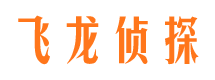 飞龙侦探